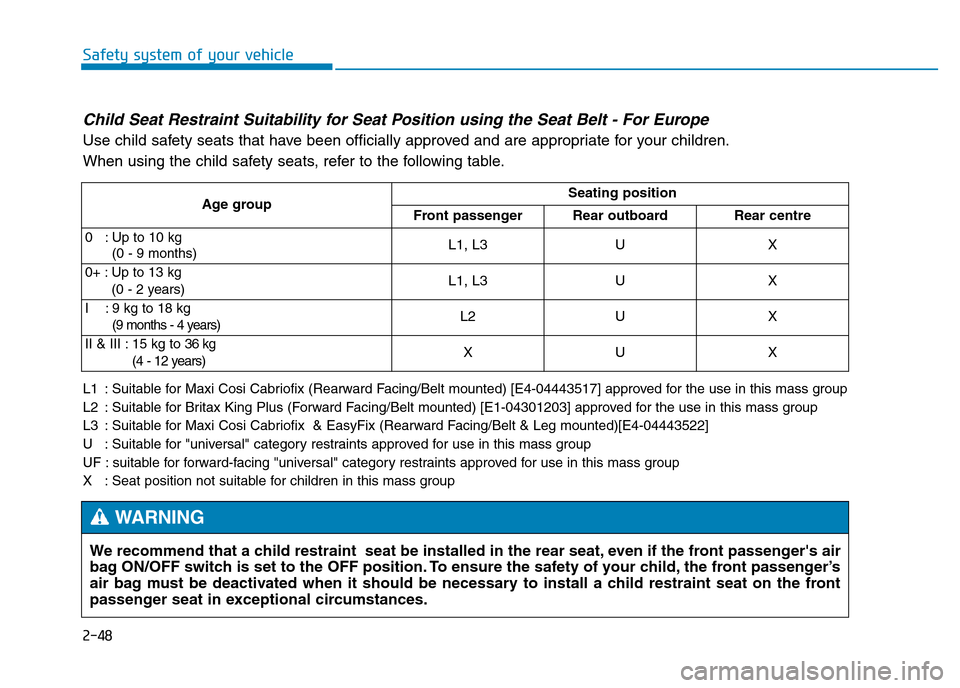 Safety system of your vehicle

Child Seat Restraint Suitability for Seat Position using the Seat Belt - For Europe

Use child safety seats that have been officially approved and are appropriate for your children.

When using the child safety seats, refer to the following table.

| Age group | Seating position | | |
|---|---|---|---|
| | Front passenger | Rear outboard | Rear centre |
| 0 : Up to 10 kg (0 - 9 months) | L1, L3 | U | X |
| 0+ : Up to 13 kg (0 - 2 years) | L1, L3 | U | X |
| I : 9 kg to 18 kg (9 months - 4 years) | L2 | U | X |
| II & III : 15 kg to 36 kg (4 - 12 years) | X | U | X |

L1 : Suitable for Maxi Cosi Cabriofix (Rearward Facing/Belt mounted) [E4-04443517] approved for the use in this mass group
L2 : Suitable for Britax King Plus (Forward Facing/Belt mounted) [E1-04301203] approved for the use in this mass group
L3 : Suitable for Maxi Cosi Cabriofix & EasyFix (Rearward Facing/Belt & Leg mounted)[E4-04443522]
U : Suitable for "universal" category restraints approved for use in this mass group
UF : suitable for forward-facing "universal" category restraints approved for use in this mass group
X : Seat position not suitable for children in this mass group

WARNING

We recommend that a child restraint seat be installed in the rear seat, even if the front passenger's air bag ON/OFF switch is set to the OFF position. To ensure the safety of your child, the front passenger's air bag must be deactivated when it should be necessary to install a child restraint seat on the front passenger seat in exceptional circumstances.

2-48

carmanualsonline.info